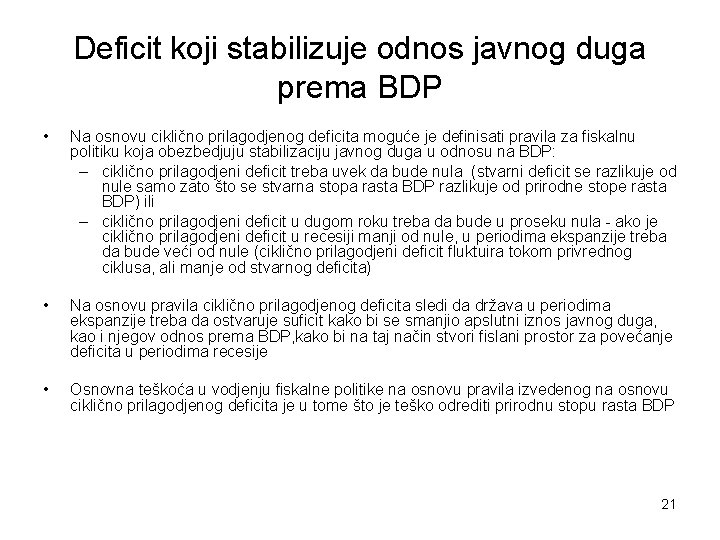 Deficit koji stabilizuje odnos javnog duga prema BDP

• Na osnovu ciklično prilagodjenog deficita moguće je definisati pravila za fiskalnu politiku koja obezbedjuju stabilizaciju javnog duga u odnosu na BDP:
– ciklično prilagodjeni deficit treba uvek da bude nula  (stvarni deficit se razlikuje od nule samo zato što se stvarna stopa rasta BDP razlikuje od prirodne stope rasta BDP) ili
– ciklično prilagodjeni deficit u dugom roku treba da bude u proseku nula - ako je ciklično prilagodjeni deficit u recesiji manji od nule, u periodima ekspanzije treba da bude veći od nule (ciklično prilagodjeni deficit fluktuira tokom privrednog ciklusa, ali manje od stvarnog deficita)

• Na osnovu pravila ciklično prilagodjenog deficita sledi da država u periodima ekspanzije treba da ostvaruje suficit kako bi se smanjio apslutni iznos javnog duga, kao i njegov odnos prema BDP,kako bi na taj način stvori fislani prostor za povećanje deficita u periodima recesije

• Osnovna teškoća u vodjenju fiskalne politike na osnovu pravila izvedenog na osnovu ciklično prilagodjenog deficita je u tome što je teško odrediti prirodnu stopu rasta BDP

21